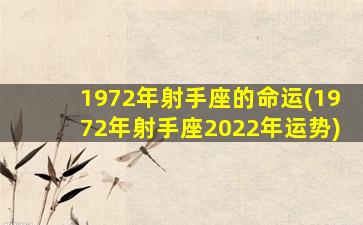 1972年射手座的命运(1972年射手座2022年运势)